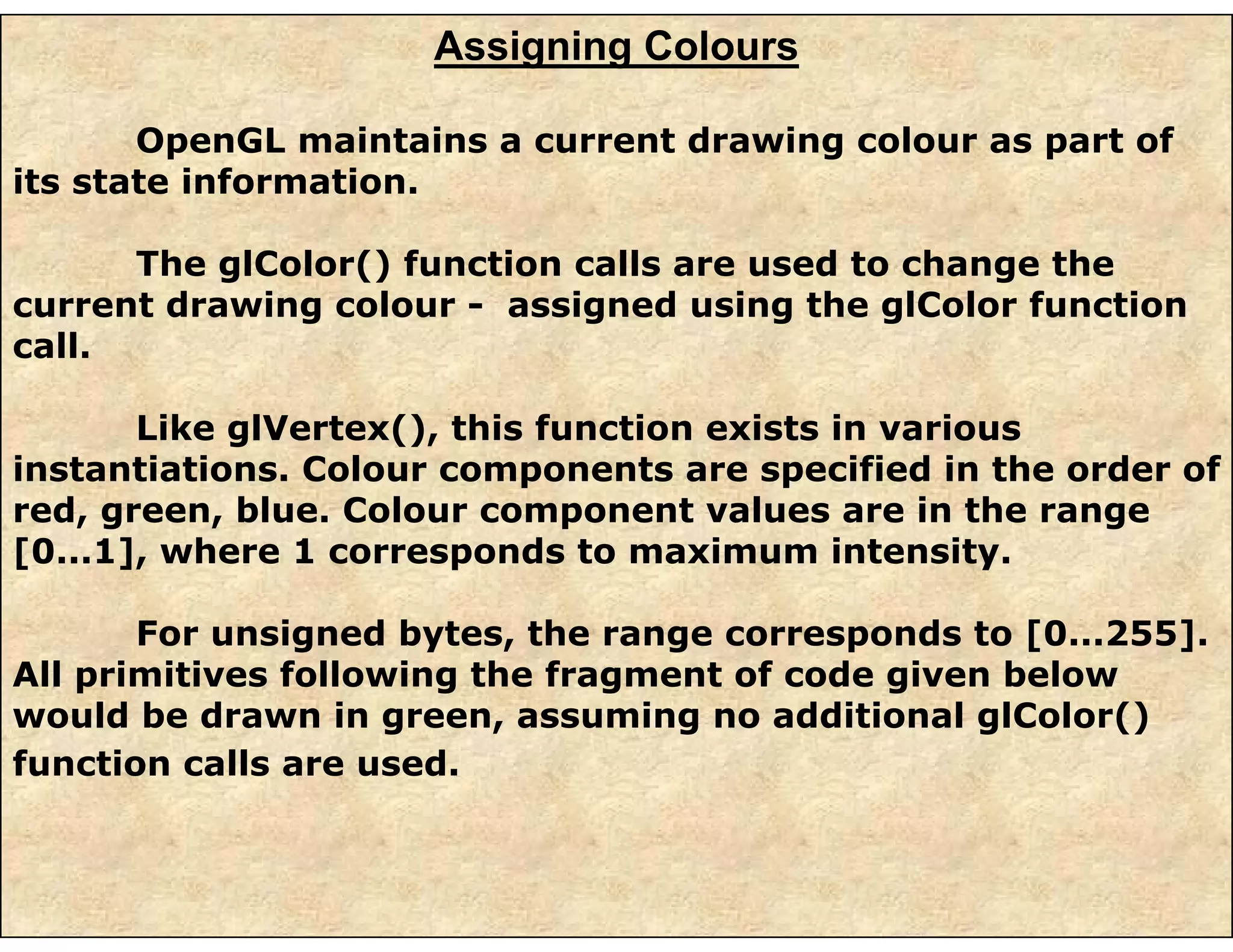 Assigning Colours

OpenGL maintains a current drawing colour as part of its state information.

The glColor() function calls are used to change the current drawing colour - assigned using the glColor function call.

Like glVertex(), this function exists in various instantiations. Colour components are specified in the order of red, green, blue. Colour component values are in the range [0...1], where 1 corresponds to maximum intensity.

For unsigned bytes, the range corresponds to [0...255]. All primitives following the fragment of code given below would be drawn in green, assuming no additional glColor() function calls are used.